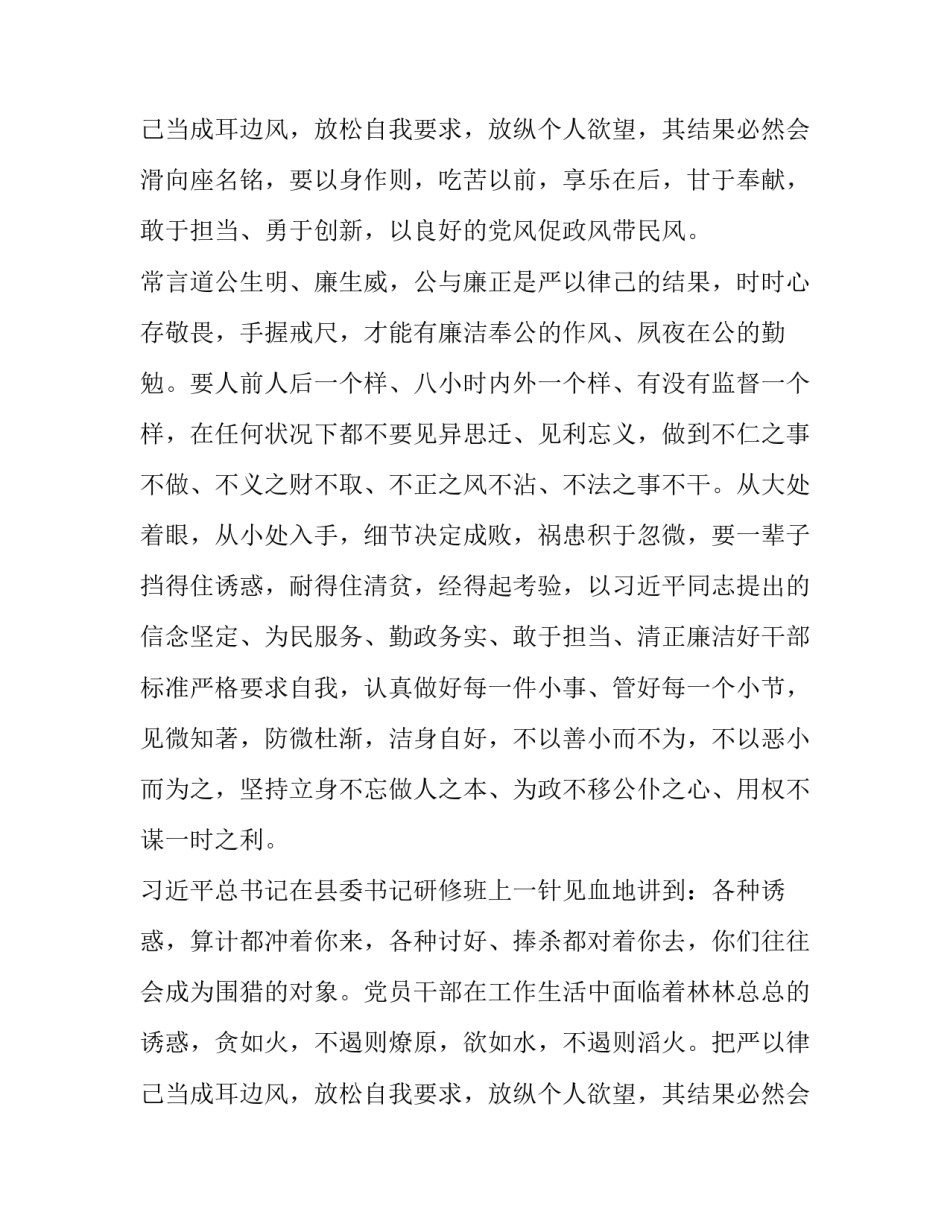 己当成耳边风，放松自我要求，放纵个人欲望，其结果必然会滑向座名铭，要以身作则，吃苦以前，享乐在后，甘于奉献，敢于担当、勇于创新，以良好的党风促政风带民风。

常言道公生明、廉生威，公与廉正是严以律己的结果，时时心存敬畏，手握戒尺，才能有廉洁奉公的作风、夙夜在公的勤勉。要人前人后一个样、八小时内外一个样、有没有监督一个样，在任何状况下都不要见异思迁、见利忘义，做到不仁之事不做、不义之财不取、不正之风不沾、不法之事不干。从大处着眼，从小处入手，细节决定成败，祸患积于忽微，要一辈子挡得住诱惑，耐得住清贫，经得起考验，以习近平同志提出的信念坚定、为民服务、勤政务实、敢于担当、清正廉洁好干部标准严格要求自我，认真做好每一件小事、管好每一个小节，见微知著，防微杜渐，洁身自好，不以善小而不为，不以恶小而为之，坚持立身不忘做人之本、为政不移公仆之心、用权不谋一时之利。

习近平总书记在县委书记研修班上一针见血地讲到：各种诱惑，算计都冲着你来，各种讨好、捧杀都对着你去，你们往往会成为围猎的对象。党员干部在工作生活中面临着林林总总的诱惑，贪如火，不遏则燎原，欲如水，不遏则滔火。把严以律己当成耳边风，放松自我要求，放纵个人欲望，其结果必然会